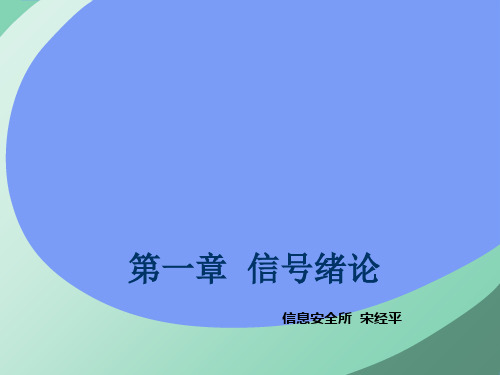 第一章 信号绪论

信息安全所 宋经平